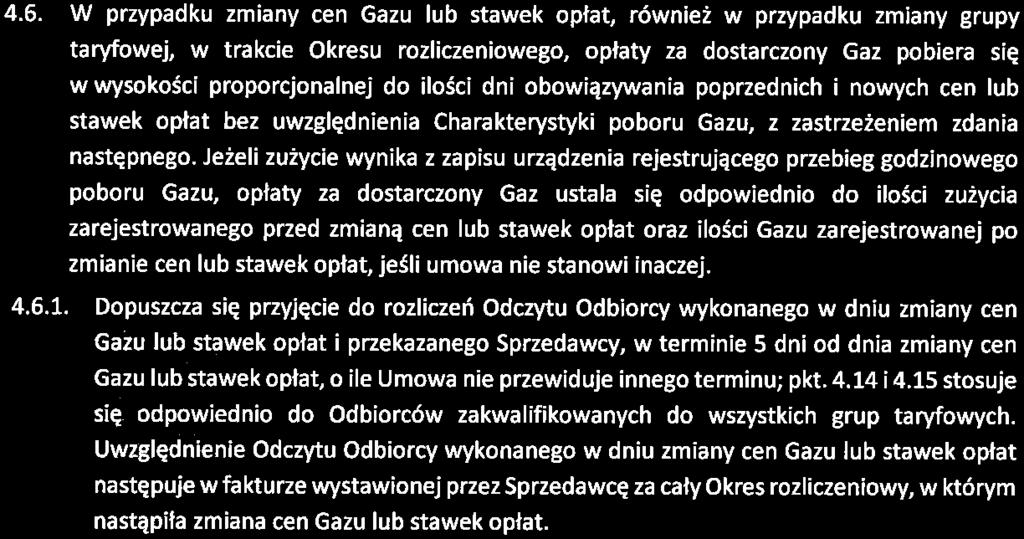 4.6. W przypadku zmiany cen Gazu lub stawek opłat, również w przypadku zmiany grupy taryfowej, w trakcie Okresu rozliczeniowego, opłaty za dostarczony Gaz pobiera się w wysokości proporcjonalnej do ilości dni obowiązywania poprzednich i nowych cen lub stawek opłat bez uwzględnienia Charakterystyki poboru Gazu, z zastrzeżeniem zdania następnego. Jeżeli zużycie wynika z zapisu urządzenia rejestrującego przebieg godzinowego poboru Gazu, opłaty za dostarczony Gaz ustala się odpowiednio do ilości zużycia zarejestrowanego przed zmianą cen lub stawek opłat oraz ilości Gazu zarejestrowanej po zmianie cen lub stawek opłat, jeśli umowa nie stanowi inaczej.

4.6.1. Dopuszcza się przyjęcie do rozliczeń Odczytu Odbiorcy wykonanego w dniu zmiany cen Gazu lub stawek opłat i przekazanego Sprzedawcy, w terminie 5 dni od dnia zmiany cen Gazu lub stawek opłat, o ile Umowa nie przewiduje innego terminu; pkt. 4.14 i 4.15 stosuje się odpowiednio do Odbiorców zakwalifikowanych do wszystkich grup taryfowych. Uwzględnienie Odczytu Odbiorcy wykonanego w dniu zmiany cen Gazu lub stawek opłat następuje w fakturze wystawionej przez Sprzedawcę za cały Okres rozliczeniowy, w którym nastąpiła zmiana cen Gazu lub stawek opłat.